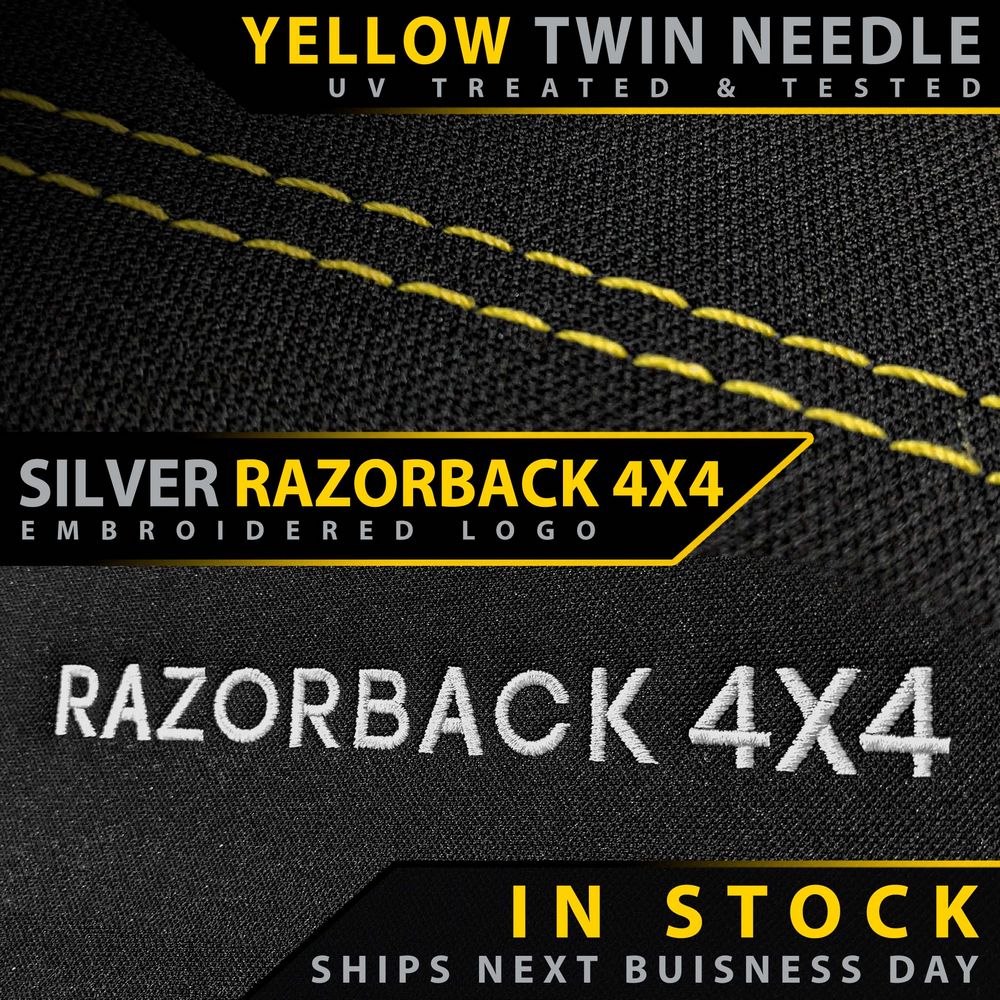 YELLOW TWIN NEEDLE
UV TREATED & TESTED

SILVER RAZORBACK 4X4
EMBROIDERED LOGO

RAZORBACK 4X4

IN STOCK
SHIPS NEXT BUISNESS DAY